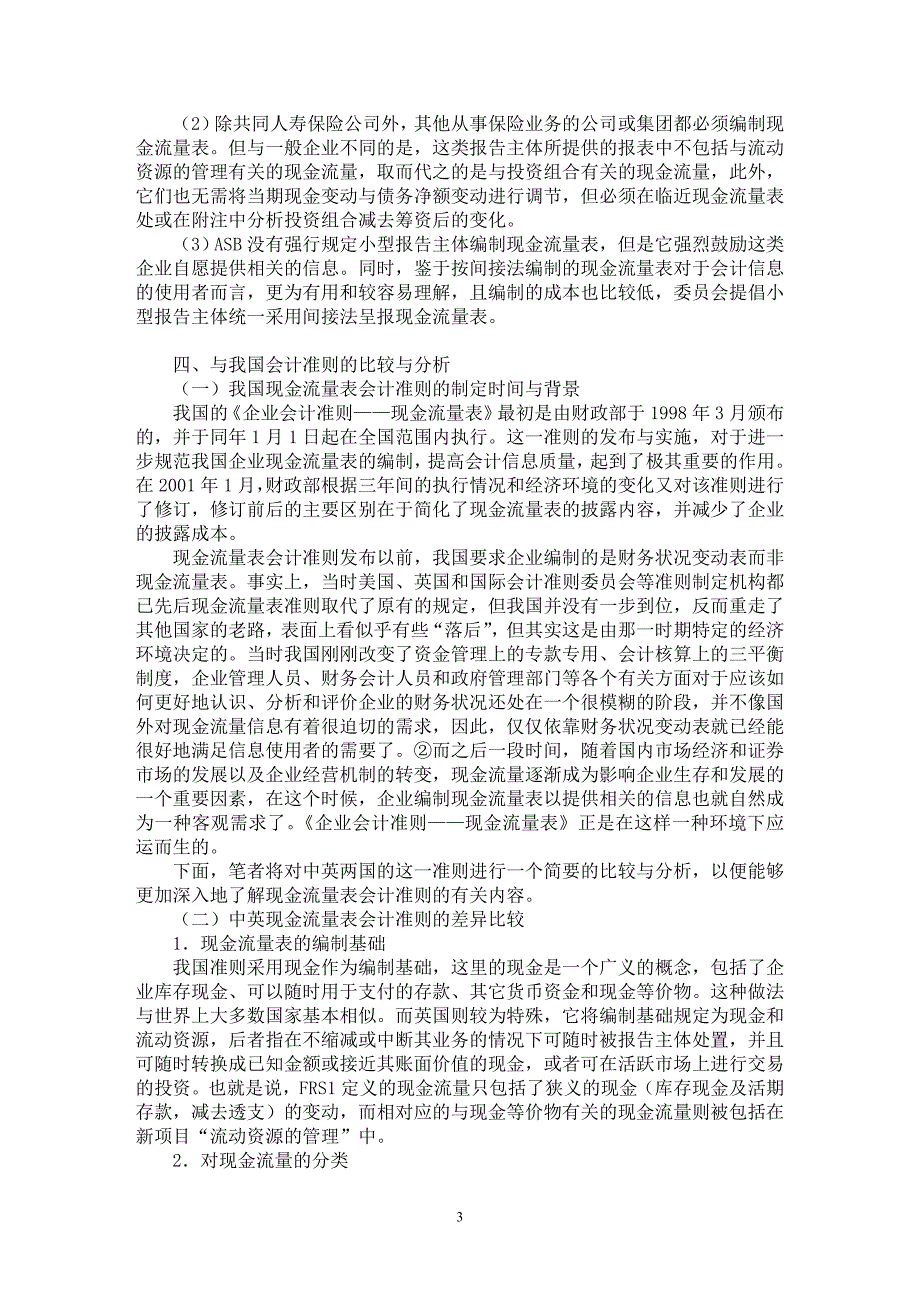 （2）除共同人寿保险公司外，其他从事保险业务的公司或集团都必须编制现金流量表。但与一般企业不同的是，这类报告主体所提供的报表中不包括与流动资源的管理有关的现金流量，取而代之的是与投资组合有关的现金流量，此外，它们也无需将当期现金变动与债务净额变动进行调节，但必须在临近现金流量表处或在附注中分析投资组合减去筹资后的变化。

（3）ASB 没有强行规定小型报告主体编制现金流量表，但是它强烈鼓励这类企业自愿提供相关的信息。同时，鉴于按间接法编制的现金流量表对于会计信息的使用者而言，更为有用和较容易理解，且编制的成本也比较低，委员会提倡小型报告主体统一采用间接法呈报现金流量表。

四、与我国会计准则的比较与分析

（一）我国现金流量表会计准则的制定时间与背景

我国的《企业会计准则——现金流量表》最初是由财政部于 1998 年 3 月颁布的，并于同年 1 月 1 日起在全国范围内执行。这一准则的发布与实施，对于进一步规范我国企业现金流量表的编制，提高会计信息质量，起到了极其重要的作用。在 2001 年 1 月，财政部根据三年间的执行情况和经济环境的变化又对该准则进行了修订，修订前后的主要区别在于简化了现金流量表的披露内容，并减少了企业的披露成本。

现金流量表会计准则发布以前，我国要求企业编制的是财务状况变动表而非现金流量表。事实上，当时美国、英国和国际会计准则委员会等准则制定机构都已先后现金流量表准则取代了原有的规定，但我国并没有一步到位，反而重走了其他国家的老路，表面上看似乎有些“落后”，但其实这是由那一时期特定的经济环境决定的。当时我国刚刚改变了资金管理上的专款专用、会计核算上的三平衡制度，企业管理人员、财务会计人员和政府管理部门等各个有关方面对于应该如何更好地认识、分析和评价企业的财务状况还处在一个很模糊的阶段，并不像国外对现金流量信息有着很迫切的需求，因此，仅仅依靠财务状况变动表就已经能很好地满足信息使用者的需要了。②而之后一段时间，随着国内市场经济和证券市场的发展以及企业经营机制的转变，现金流量逐渐成为影响企业生存和发展的一个重要因素，在这个时候，企业编制现金流量表以提供相关的信息也就自然成为一种客观需求了。《企业会计准则——现金流量表》正是在这样一种环境下应运而生的。

下面，笔者将对中英两国的这一准则进行一个简要的比较与分析，以便能够更加深入地了解现金流量表会计准则的有关内容。

（二）中英现金流量表会计准则的差异比较

1．现金流量表的编制基础

我国准则采用现金作为编制基础，这里的现金是一个广义的概念，包括了企业库存现金、可以随时用于支付的存款、其它货币资金和现金等价物。这种做法与世界上大多数国家基本相似。而英国则较为特殊，它将编制基础规定为现金和流动资源，后者指在不缩减或中断其业务的情况下可随时被报告主体处置，并且可随时转换成已知金额或接近其账面价值的现金，或者可在活跃市场上进行交易的投资。也就是说，FRS1 定义的现金流量只包括了狭义的现金（库存现金及活期存款，减去透支）的变动，而相对应的与现金等价物有关的现金流量则被包括在新项目“流动资源的管理”中。

2．对现金流量的分类

3